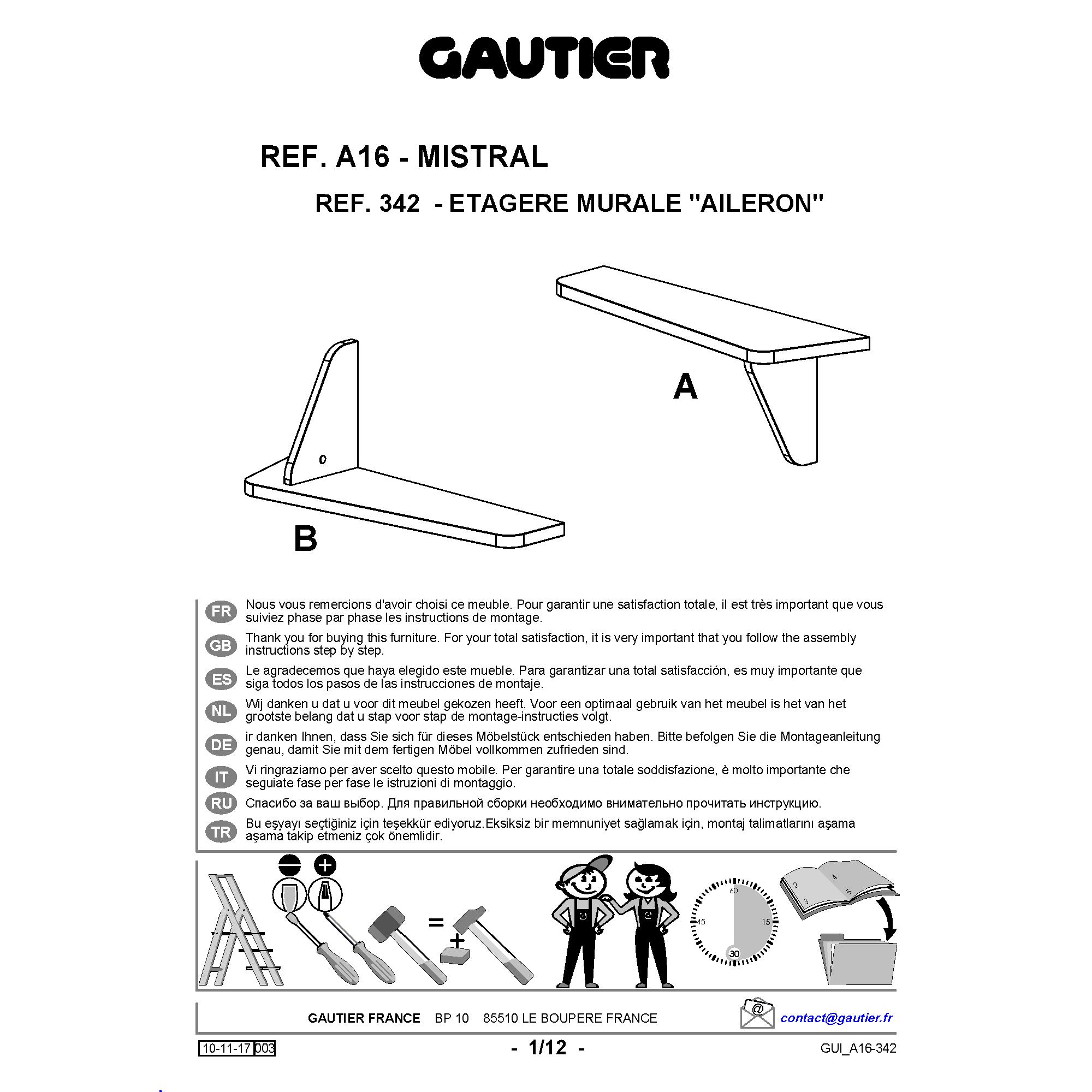 GAUTIER

REF. A16 - MISTRAL

REF. 342 - ETAGERE MURALE "AILERON"

A

B

FR Nous vous remercions d'avoir choisi ce meuble. Pour garantir une satisfaction totale, il est très important que vous suiviez phase par phase les instructions de montage.

GB Thank you for buying this furniture. For your total satisfaction, it is very important that you follow the assembly instructions step by step.

ES Le agradecemos que haya elegido este mueble. Para garantizar una total satisfacción, es muy importante que siga todos los pasos de las instrucciones de montaje.

NL Wij danken u dat u voor dit meubel gekozen heeft. Voor een optimaal gebruik van het meubel is het van het grootste belang dat u stap voor stap de montage-instructies volgt.

DE ir danken Ihnen, dass Sie sich für dieses Möbelstück entschieden haben. Bitte befolgen Sie die Montageanleitung genau, damit Sie mit dem fertigen Möbel vollkommen zufrieden sind.

IT Vi ringraziamo per aver scelto questo mobile. Per garantire una totale soddisfazione, è molto importante che seguiate fase per fase le istruzioni di montaggio.

RU Спасибо за ваш выбор. Для правильной сборки необходимо внимательно прочитать инструкцию.

TR Bu eşyayı seçtiğiniz için teşekkür ediyoruz.Eksiksiz bir memnuniyet sağlamak için, montaj talimatlarını aşama aşama takip etmeniz çok önemlidir.

=
+
60
15
30
45
2
3
4
5

GAUTIER FRANCE BP 10 85510 LE BOUPERE FRANCE
@ contact@gautier.fr

10-11-17 003
- 1/12 -
GUI_A16-342